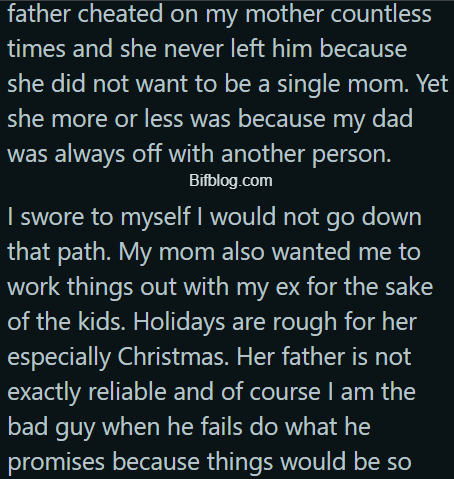 father cheated on my mother countless times and she never left him because she did not want to be a single mom. Yet she more or less was because my dad was always off with another person.

Bifblog.com

I swore to myself I would not go down that path. My mom also wanted me to work things out with my ex for the sake of the kids. Holidays are rough for her especially Christmas. Her father is not exactly reliable and of course I am the bad guy when he fails do what he promises because things would be so